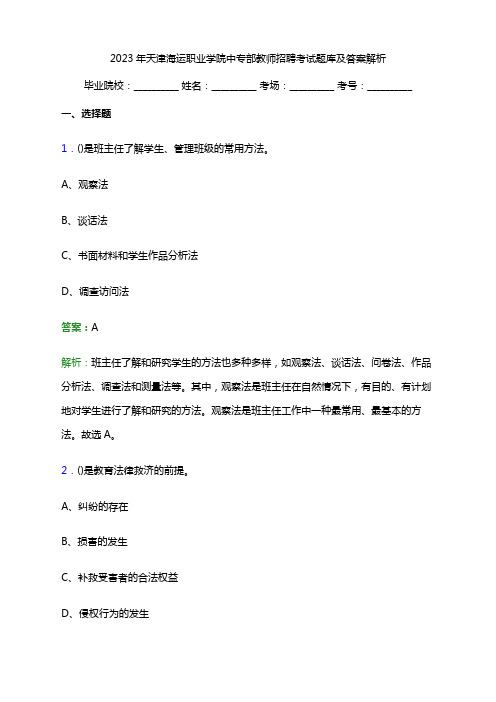 2023 年天津海运职业学院中专部教师招聘考试题库及答案解析

毕业院校：_________ 姓名：_________ 考场：_________ 考号：_________

一、选择题

1．()是班主任了解学生、管理班级的常用方法。

A、观察法

B、谈话法

C、书面材料和学生作品分析法

D、调查访问法

答案：A

解析：班主任了解和研究学生的方法也多种多样，如观察法、谈话法、问卷法、作品分析法、调查法和测量法等。其中，观察法是班主任在自然情况下，有目的、有计划地对学生进行了解和研究的方法。观察法是班主任工作中一种最常用、最基本的方法。故选 A。

2．()是教育法律救济的前提。

A、纠纷的存在

B、损害的发生

C、补救受害者的合法权益

D、侵权行为的发生